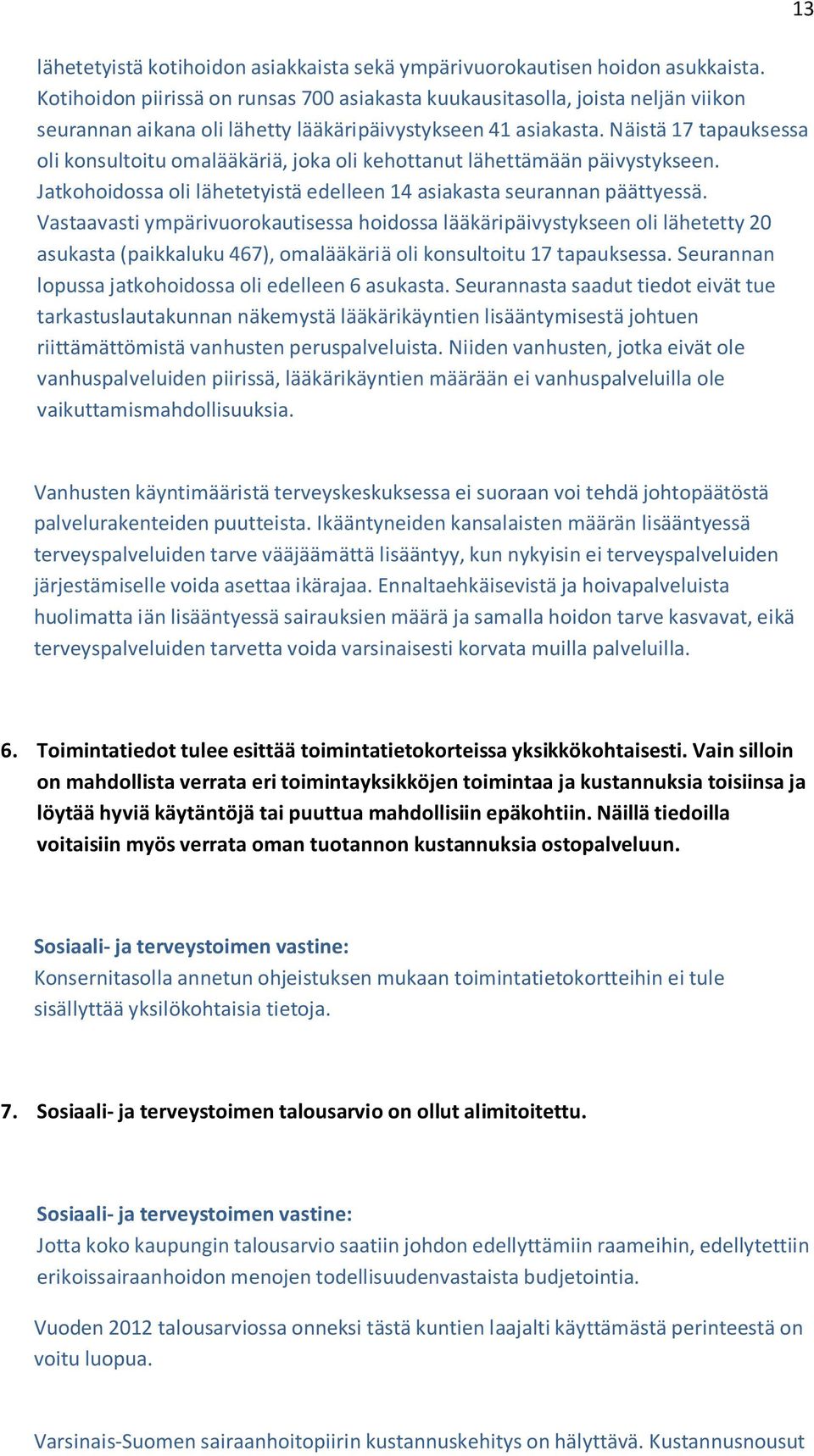 13

lähetetyistä kotihoidon asiakkaista sekä ympärivuorokautisen hoidon asukkaista. Kotihoidon piirissä on runsas 700 asiakasta kuukausitasolla, joista neljän viikon seurannan aikana oli lähetty lääkäripäivystykseen 41 asiakasta. Näistä 17 tapauksessa oli konsultoitu omalääkäriä, joka oli kehottanut lähettämään päivystykseen. Jatkohoidossa oli lähetetyistä edelleen 14 asiakasta seurannan päättyessä. Vastaavasti ympärivuorokautisessa hoidossa lääkäripäivystykseen oli lähetetty 20 asukasta (paikkaluku 467), omalääkäriä oli konsultoitu 17 tapauksessa. Seurannan lopussa jatkohoidossa oli edelleen 6 asukasta. Seurannasta saadut tiedot eivät tue tarkastuslautakunnan näkemystä lääkärikäyntien lisääntymisestä johtuen riittämättömistä vanhusten peruspalveluista. Niiden vanhusten, jotka eivät ole vanhuspalveluiden piirissä, lääkärikäyntien määrään ei vanhuspalveluilla ole vaikuttamismahdollisuuksia.

Vanhusten käyntimääristä terveyskeskuksessa ei suoraan voi tehdä johtopäätöstä palvelurakenteiden puutteista. Ikääntyneiden kansalaisten määrän lisääntyessä terveyspalveluiden tarve vääjäämättä lisääntyy, kun nykyisin ei terveyspalveluiden järjestämiselle voida asettaa ikärajaa. Ennaltaehkäisevistä ja hoivapalveluista huolimatta iän lisääntyessä sairauksien määrä ja samalla hoidon tarve kasvavat, eikä terveyspalveluiden tarvetta voida varsinaisesti korvata muilla palveluilla.

6. Toimintatiedot tulee esittää toimintatietokorteissa yksikkökohtaisesti. Vain silloin on mahdollista verrata eri toimintayksikköjen toimintaa ja kustannuksia toisiinsa ja löytää hyviä käytäntöjä tai puuttua mahdollisiin epäkohtiin. Näillä tiedoilla voitaisiin myös verrata oman tuotannon kustannuksia ostopalveluun.

Sosiaali- ja terveystoimen vastine:
Konsernitasolla annetun ohjeistuksen mukaan toimintatietokortteihin ei tule sisällyttää yksilökohtaisia tietoja.

7. Sosiaali- ja terveystoimen talousarvio on ollut alimitoitettu.

Sosiaali- ja terveystoimen vastine:
Jotta koko kaupungin talousarvio saatiin johdon edellyttämiin raameihin, edellytettiin erikoissairaanhoidon menojen todellisuudenvastaista budjetointia.

Vuoden 2012 talousarviossa onneksi tästä kuntien laajalti käyttämästä perinteestä on voitu luopua.

Varsinais-Suomen sairaanhoitopiirin kustannuskehitys on hälyttävä. Kustannusnousut